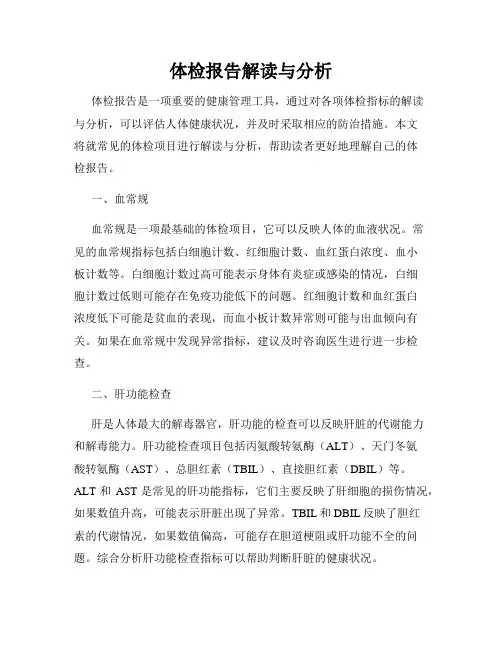 体检报告解读与分析

体检报告是一项重要的健康管理工具，通过对各项体检指标的解读与分析，可以评估人体健康状况，并及时采取相应的防治措施。本文将就常见的体检项目进行解读与分析，帮助读者更好地理解自己的体检报告。

一、血常规

血常规是一项最基础的体检项目，它可以反映人体的血液状况。常见的血常规指标包括白细胞计数、红细胞计数、血红蛋白浓度、血小板计数等。白细胞计数过高可能表示身体有炎症或感染的情况，白细胞计数过低则可能存在免疫功能低下的问题。红细胞计数和血红蛋白浓度低下可能是贫血的表现，而血小板计数异常则可能与出血倾向有关。如果在血常规中发现异常指标，建议及时咨询医生进行进一步检查。

二、肝功能检查

肝是人体最大的解毒器官，肝功能的检查可以反映肝脏的代谢能力和解毒能力。肝功能检查项目包括丙氨酸转氨酶（ALT）、天门冬氨酸转氨酶（AST）、总胆红素（TBIL）、直接胆红素（DBIL）等。ALT 和 AST 是常见的肝功能指标，它们主要反映了肝细胞的损伤情况，如果数值升高，可能表示肝脏出现了异常。TBIL 和 DBIL 反映了胆红素的代谢情况，如果数值偏高，可能存在胆道梗阻或肝功能不全的问题。综合分析肝功能检查指标可以帮助判断肝脏的健康状况。